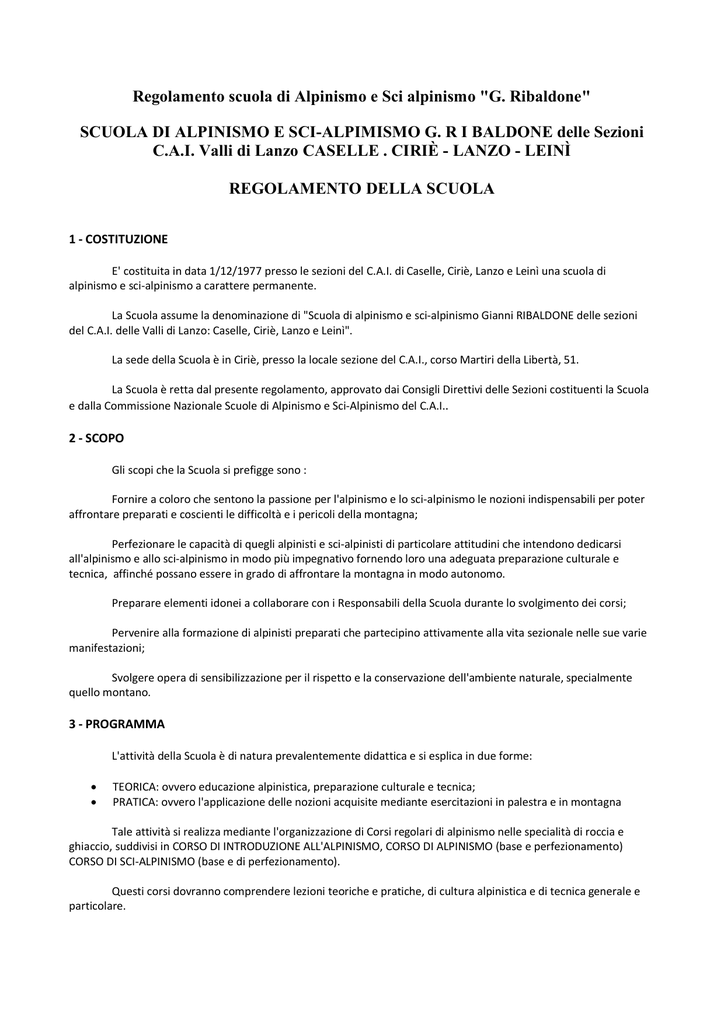 Regolamento scuola di Alpinismo e Sci alpinismo "G. Ribaldone"

SCUOLA DI ALPINISMO E SCI-ALPIMISMO G. R I BALDONE delle Sezioni C.A.I. Valli di Lanzo CASELLE . CIRIÈ - LANZO - LEINÌ

REGOLAMENTO DELLA SCUOLA

1 - COSTITUZIONE

E' costituita in data 1/12/1977 presso le sezioni del C.A.I. di Caselle, Ciriè, Lanzo e Leinì una scuola di alpinismo e sci-alpinismo a carattere permanente.

La Scuola assume la denominazione di "Scuola di alpinismo e sci-alpinismo Gianni RIBALDONE delle sezioni del C.A.I. delle Valli di Lanzo: Caselle, Ciriè, Lanzo e Leinì".

La sede della Scuola è in Ciriè, presso la locale sezione del C.A.I., corso Martiri della Libertà, 51.

La Scuola è retta dal presente regolamento, approvato dai Consigli Direttivi delle Sezioni costituenti la Scuola e dalla Commissione Nazionale Scuole di Alpinismo e Sci-Alpinismo del C.A.I..

2 - SCOPO

Gli scopi che la Scuola si prefigge sono :

Fornire a coloro che sentono la passione per l'alpinismo e lo sci-alpinismo le nozioni indispensabili per poter affrontare preparati e coscienti le difficoltà e i pericoli della montagna;

Perfezionare le capacità di quegli alpinisti e sci-alpinisti di particolare attitudini che intendono dedicarsi all'alpinismo e allo sci-alpinismo in modo più impegnativo fornendo loro una adeguata preparazione culturale e tecnica, affinché possano essere in grado di affrontare la montagna in modo autonomo.

Preparare elementi idonei a collaborare con i Responsabili della Scuola durante lo svolgimento dei corsi;

Pervenire alla formazione di alpinisti preparati che partecipino attivamente alla vita sezionale nelle sue varie manifestazioni;

Svolgere opera di sensibilizzazione per il rispetto e la conservazione dell'ambiente naturale, specialmente quello montano.

3 - PROGRAMMA

L'attività della Scuola è di natura prevalentemente didattica e si esplica in due forme:

• TEORICA: ovvero educazione alpinistica, preparazione culturale e tecnica;
• PRATICA: ovvero l'applicazione delle nozioni acquisite mediante esercitazioni in palestra e in montagna

Tale attività si realizza mediante l'organizzazione di Corsi regolari di alpinismo nelle specialità di roccia e ghiaccio, suddivisi in CORSO DI INTRODUZIONE ALL'ALPINISMO, CORSO DI ALPINISMO (base e perfezionamento) CORSO DI SCI-ALPINISMO (base e di perfezionamento).

Questi corsi dovranno comprendere lezioni teoriche e pratiche, di cultura alpinistica e di tecnica generale e particolare.